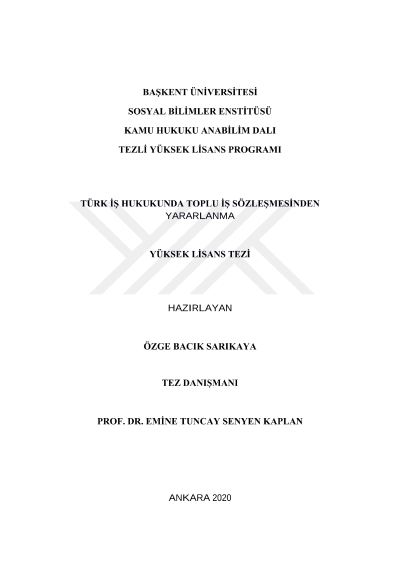 BAŞKENT ÜNİVERSİTESİ
SOSYAL BİLİMLER ENSTİTÜSÜ
KAMU HUKUKU ANABİLİM DALI
TEZLİ YÜKSEK LİSANS PROGRAMI

TÜRK İŞ HUKUKUNDA TOPLU İŞ SÖZLEŞMESİNDEN YARARLANMA

YÜKSEK LİSANS TEZİ

HAZIRLAYAN

ÖZGE BACIK SARIKAYA

TEZ DANIŞMANI

PROF. DR. EMİNE TUNCAY SENYEN KAPLAN

ANKARA 2020